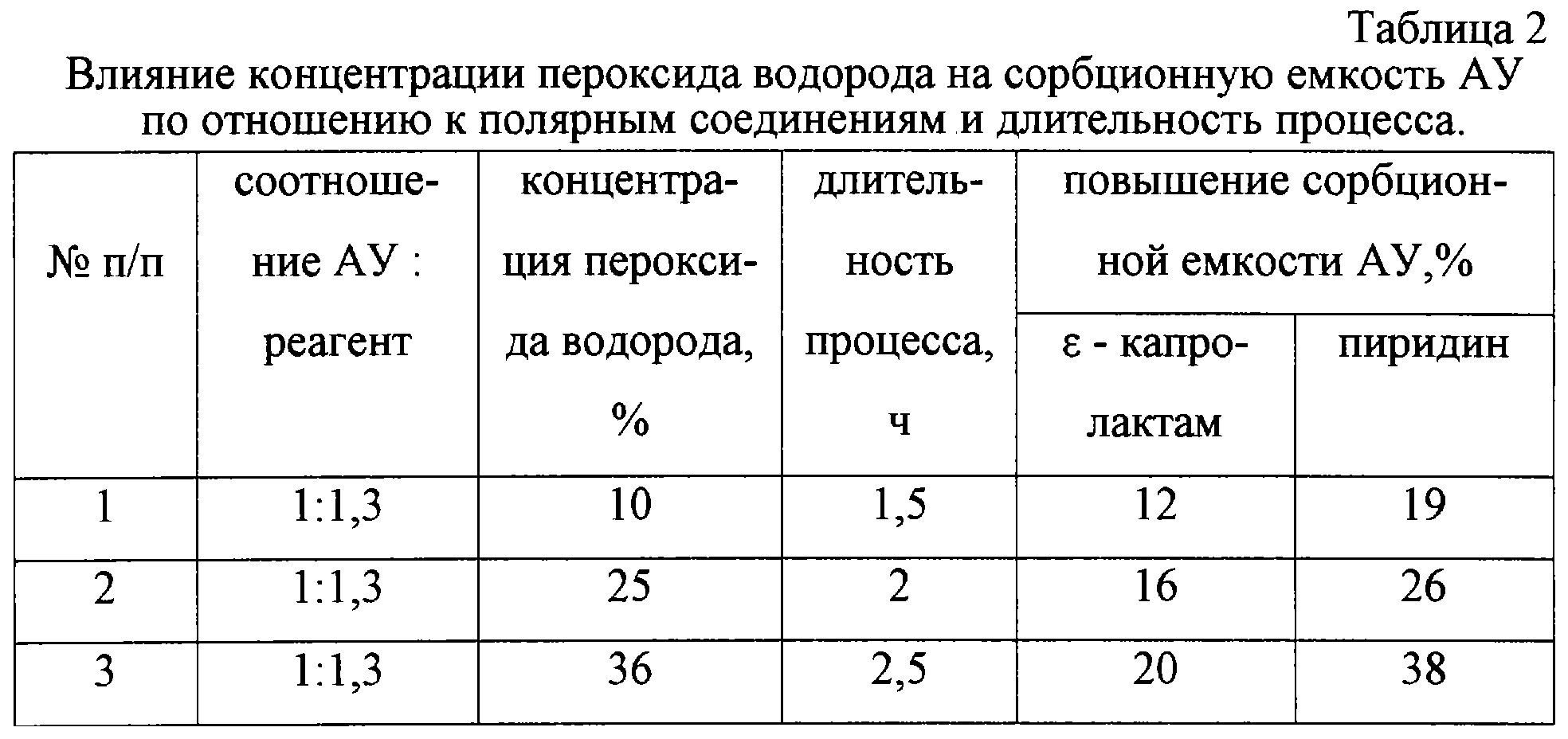 Таблица 2

Влияние концентрации пероксида водорода на сорбционную емкость АУ по отношению к полярным соединениям и длительность процесса.

| № п/п | соотношение АУ : реагент | концентрация пероксида водорода, % | длительность процесса, ч | повышение сорбционной емкости АУ,% ε - капролактам | повышение сорбционной емкости АУ,% пиридин |
|---|---|---|---|---|---|
| 1 | 1:1,3 | 10 | 1,5 | 12 | 19 |
| 2 | 1:1,3 | 25 | 2 | 16 | 26 |
| 3 | 1:1,3 | 36 | 2,5 | 20 | 38 |